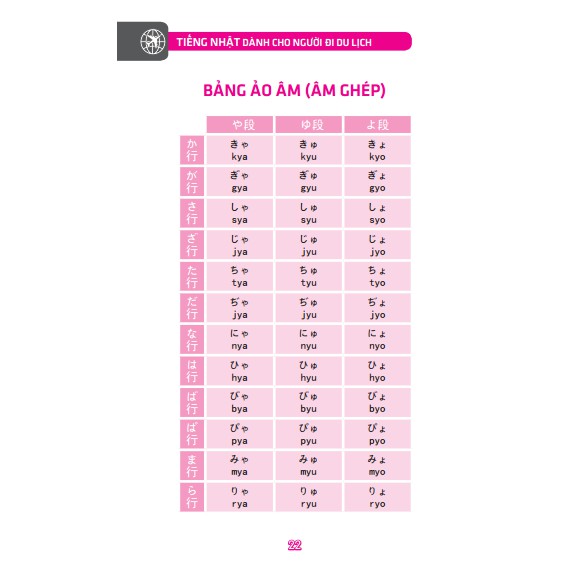 TIẾNG NHẬT DÀNH CHO NGƯỜI ĐI DU LỊCH

BẢNG ẢO ÂM (ÂM GHÉP)

| | や段 | ゆ段 | よ段 |
|---|---|---|---|
| か行 | きゃ kya | きゅ kyu | きょ kyo |
| が行 | ぎゃ gya | ぎゅ gyu | ぎょ gyo |
| さ行 | しゃ sya | しゅ syu | しょ syo |
| ざ行 | じゃ jya | じゅ jyu | じょ jyo |
| た行 | ちゃ tya | ちゅ tyu | ちょ tyo |
| だ行 | ぢゃ jya | ぢゅ jyu | ぢょ jyo |
| な行 | にゃ nya | にゅ nyu | にょ nyo |
| は行 | ひゃ hya | ひゅ hyu | ひょ hyo |
| ば行 | びゃ bya | びゅ byu | びょ byo |
| ぱ行 | ぴゃ pya | ぴゅ pyu | ぴょ pyo |
| ま行 | みゃ mya | みゅ myu | みょ myo |
| ら行 | りゃ rya | りゅ ryu | りょ ryo |

22